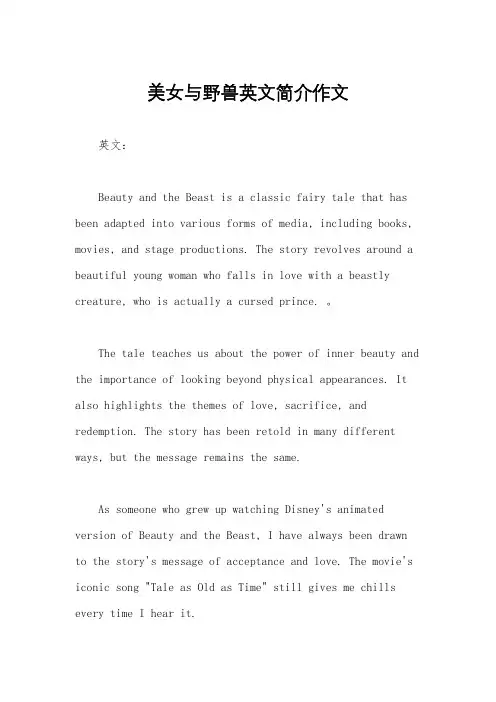 美女与野兽英文简介作文

英文：

Beauty and the Beast is a classic fairy tale that has been adapted into various forms of media, including books, movies, and stage productions. The story revolves around a beautiful young woman who falls in love with a beastly creature, who is actually a cursed prince. 。

The tale teaches us about the power of inner beauty and the importance of looking beyond physical appearances. It also highlights the themes of love, sacrifice, and redemption. The story has been retold in many different ways, but the message remains the same.

As someone who grew up watching Disney's animated version of Beauty and the Beast, I have always been drawn to the story's message of acceptance and love. The movie's iconic song "Tale as Old as Time" still gives me chills every time I hear it.